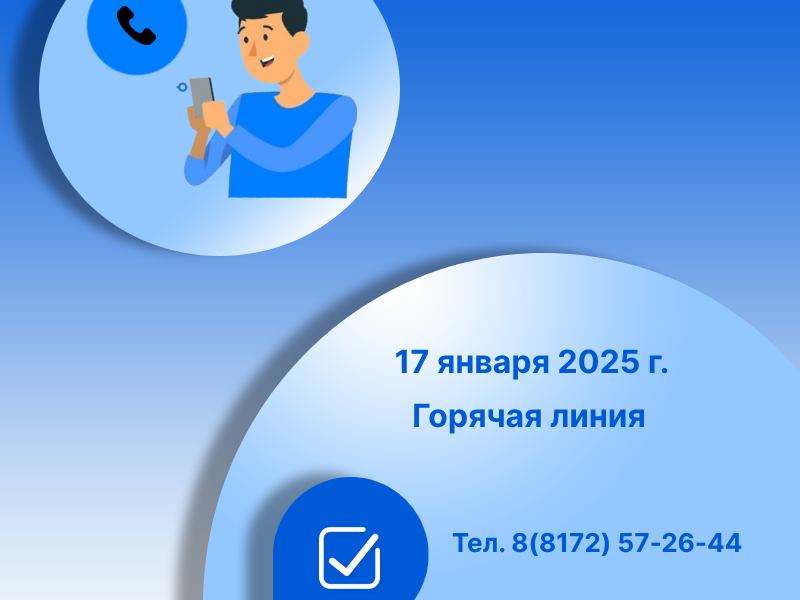 17 января 2025 г.

Горячая линия

Тел. 8(8172) 57-26-44